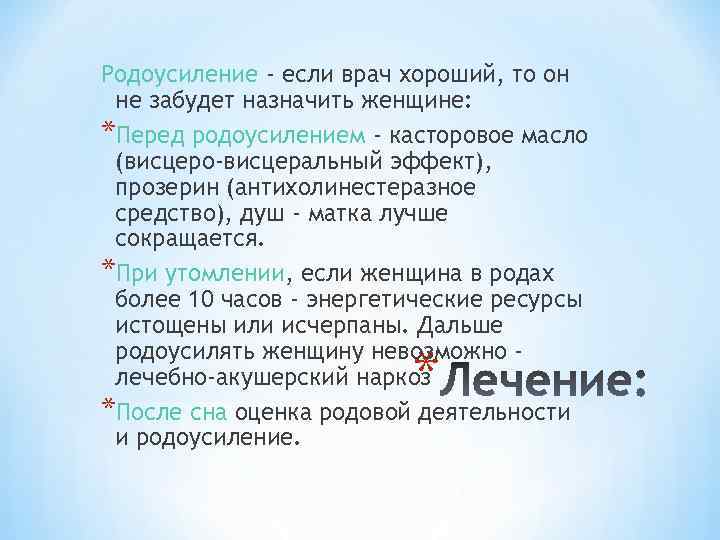 Родоусиление - если врач хороший, то он не забудет назначить женщине:

*Перед родоусилением - касторовое масло (висцеро-висцеральный эффект), прозерин (антихолинестеразное средство), душ - матка лучше сокращается.

*При утомлении, если женщина в родах более 10 часов - энергетические ресурсы истощены или исчерпаны. Дальше родоусилять женщину невозможно - лечебно-акушерский наркоз

*Лечение:

*После сна оценка родовой деятельности и родоусиление.